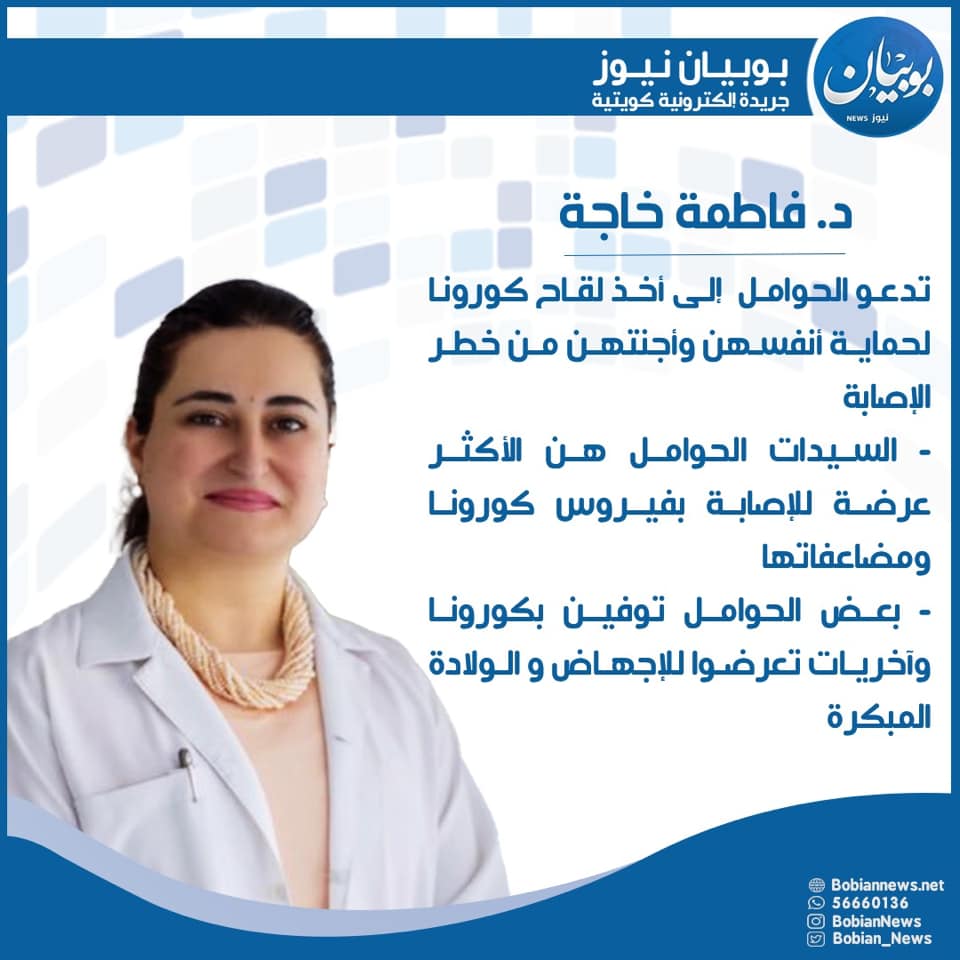 بوبيان نيوز
جريدة إلكترونية كويتية

بوبيان
نيوز NEWS

د. فاطمة خاجة

تدعو الحوامل إلى أخذ لقاح كورونا لحماية أنفسهن وأجنتهن من خطر الإصابة

- السيدات الحوامل هن الأكثر عرضة للإصابة بفيروس كورونا ومضاعفاتها

- بعض الحوامل توفين بكورونا وآخريات تعرضوا للإجهاض و الولادة المبكرة

Bobiannews.net
56660136
BobianNews
Bobian_News